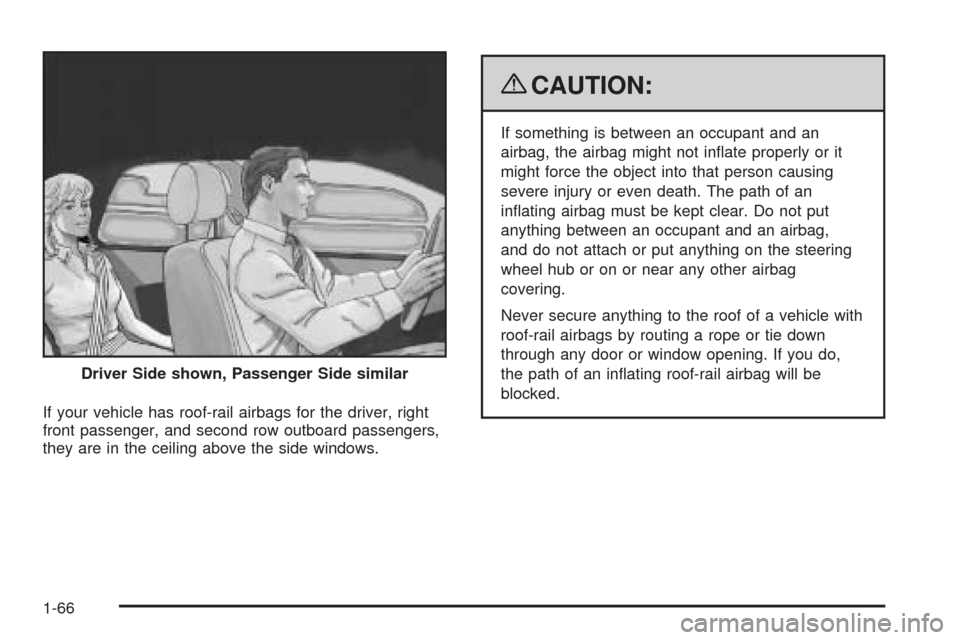 Driver Side shown, Passenger Side similar

If your vehicle has roof-rail airbags for the driver, right front passenger, and second row outboard passengers, they are in the ceiling above the side windows.

CAUTION:

If something is between an occupant and an airbag, the airbag might not inflate properly or it might force the object into that person causing severe injury or even death. The path of an inflating airbag must be kept clear. Do not put anything between an occupant and an airbag, and do not attach or put anything on the steering wheel hub or on or near any other airbag covering.

Never secure anything to the roof of a vehicle with roof-rail airbags by routing a rope or tie down through any door or window opening. If you do, the path of an inflating roof-rail airbag will be blocked.

1-66

carmanualsonline.info